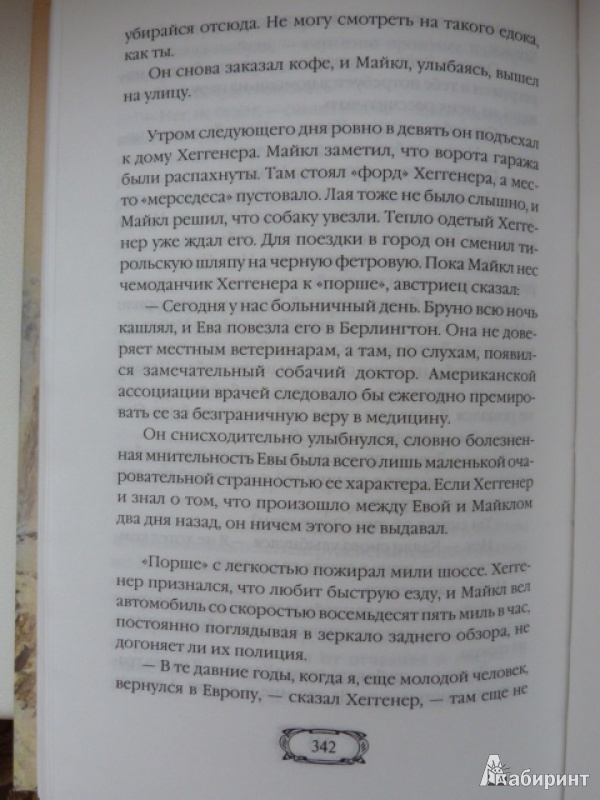 убирайся отсюда. Не могу смотреть на такого едока, как ты.

Он снова заказал кофе, и Майкл, улыбаясь, вышел на улицу.

Утром следующего дня ровно в девять он подъехал к дому Хеггенера. Майкл заметил, что ворота гаража были распахнуты. Там стоял «форд» Хеггенера, а место «мерседеса» пустовало. Лая тоже не было слышно, и Майкл решил, что собаку увезли. Тепло одетый Хеггенер уже ждал его. Для поездки в город он сменил тирольскую шляпу на черную фетровую. Пока Майкл нес чемоданчик Хеггенера к «порше», австриец сказал:

— Сегодня у нас больничный день. Бруно всю ночь кашлял, и Ева повезла его в Берлингтон. Она не доверяет местным ветеринарам, а там, по слухам, появился замечательный собачий доктор. Американской ассоциации врачей следовало бы ежегодно премировать ее за безграничную веру в медицину.

Он снисходительно улыбнулся, словно болезненная мнительность Евы была всего лишь маленькой очаровательной странностью ее характера. Если Хеггенер и знал о том, что произошло между Евой и Майклом два дня назад, он ничем этого не выдавал.

«Порше» с легкостью пожирал мили шоссе. Хеггенер признался, что любит быструю езду, и Майкл вел автомобиль со скоростью восемьдесят пять миль в час, постоянно поглядывая в зеркало заднего обзора, не догоняет ли их полиция.

— В те давние годы, когда я, еще молодой человек, вернулся в Европу, — сказал Хеггенер, — там еще не

342

Лабиринт